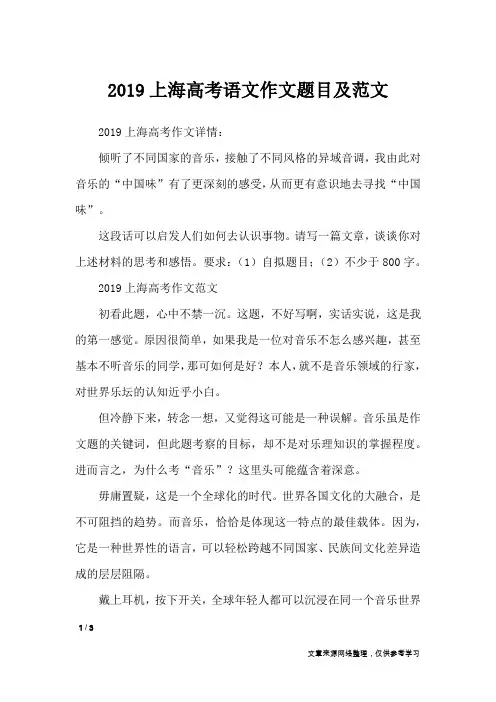 2019 上海高考语文作文题目及范文

2019 上海高考作文详情：

倾听了不同国家的音乐，接触了不同风格的异域音调，我由此对音乐的“中国味”有了更深刻的感受，从而更有意识地去寻找“中国味”。

这段话可以启发人们如何去认识事物。请写一篇文章，谈谈你对上述材料的思考和感悟。要求：（1）自拟题目；（2）不少于 800 字。

2019 上海高考作文范文

初看此题，心中不禁一沉。这题，不好写啊，实话实说，这是我的第一感觉。原因很简单，如果我是一位对音乐不怎么感兴趣，甚至基本不听音乐的同学，那可如何是好？本人，就不是音乐领域的行家，对世界乐坛的认知近乎小白。

但冷静下来，转念一想，又觉得这可能是一种误解。音乐虽是作文题的关键词，但此题考察的目标，却不是对乐理知识的掌握程度。进而言之，为什么考“音乐”？这里头可能蕴含着深意。

毋庸置疑，这是一个全球化的时代。世界各国文化的大融合，是不可阻挡的趋势。而音乐，恰恰是体现这一特点的最佳载体。因为，它是一种世界性的语言，可以轻松跨越不同国家、民族间文化差异造成的层层阻隔。

戴上耳机，按下开关，全球年轻人都可以沉浸在同一个音乐世界

1 / 3

文章来源网络整理，仅供参考学习